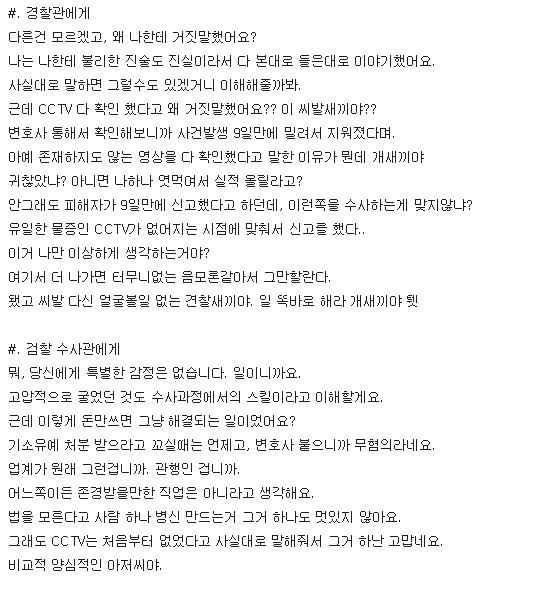 #. 경찰관에게
다른건 모르겠고, 왜 나한테 거짓말했어요?
나는 나한테 불리한 진술도 진실이라서 다 본대로 들은대로 이야기했어요.
사실대로 말하면 그럴수도 있겠거니 이해해줄까봐.
근데 CCTV 다 확인 했다고 왜 거짓말했어요?? 이 씨발새끼야??
변호사 통해서 확인해보니까 사건발생 9일만에 밀려서 지워졌다며.
아예 존재하지도 않는 영상을 다 확인했다고 말한 이유가 뭔데 개새끼야
귀찮았냐? 아니면 나하나 엿먹여서 실적 올릴라고?
안그래도 피해자가 9일만에 신고했다고 하던데, 이런쪽을 수사하는게 맞지않냐?
유일한 물증인 CCTV가 없어지는 시점에 맞춰서 신고를 했다..
이거 나만 이상하게 생각하는거야?
여기서 더 나가면 터무니없는 음모론같아서 그만할란다.
됐고 씨발 다신 얼굴볼일 없는 견찰새끼야. 일 똑바로 해라 개새끼야 퉷

#. 검찰 수사관에게
뭐, 당신에게 특별한 감정은 없습니다. 일이니까요.
고압적으로 굴었던 것도 수사과정에서의 스킬이라고 이해할게요.
근데 이렇게 돈만쓰면 그냥 해결되는 일이었어요?
기소유예 처분 받으라고 꼬실때는 언제고, 변호사 붙으니까 무혐의라네요.
업계가 원래 그런겁니까. 관행인 겁니까.
어느쪽이든 존경받을만한 직업은 아니라고 생각해요.
법을 모른다고 사람 하나 병신 만드는거 그거 하나도 멋있지 않아요.
그래도 CCTV는 처음부터 없었다고 사실대로 말해줘서 그거 하난 고맙네요.
비교적 양심적인 아저씨야.